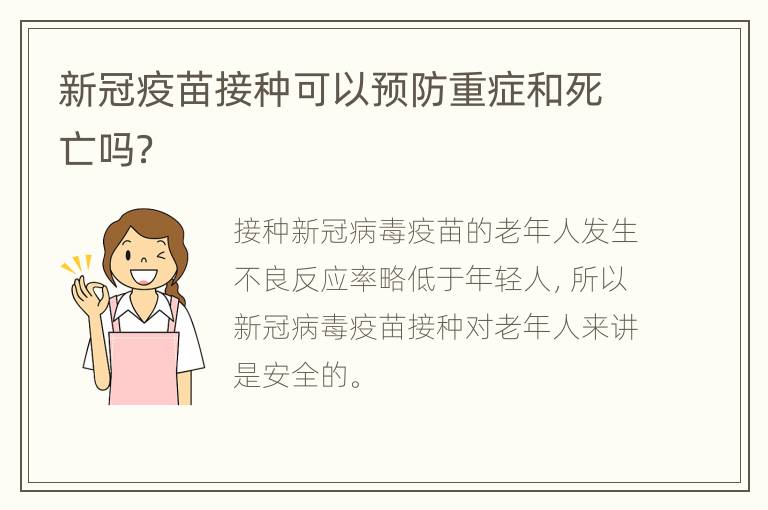 新冠疫苗接种可以预防重症和死亡吗?

接种新冠病毒疫苗的老年人发生不良反应率略低于年轻人, 所以新冠病毒疫苗接种对老年人来讲是安全的。